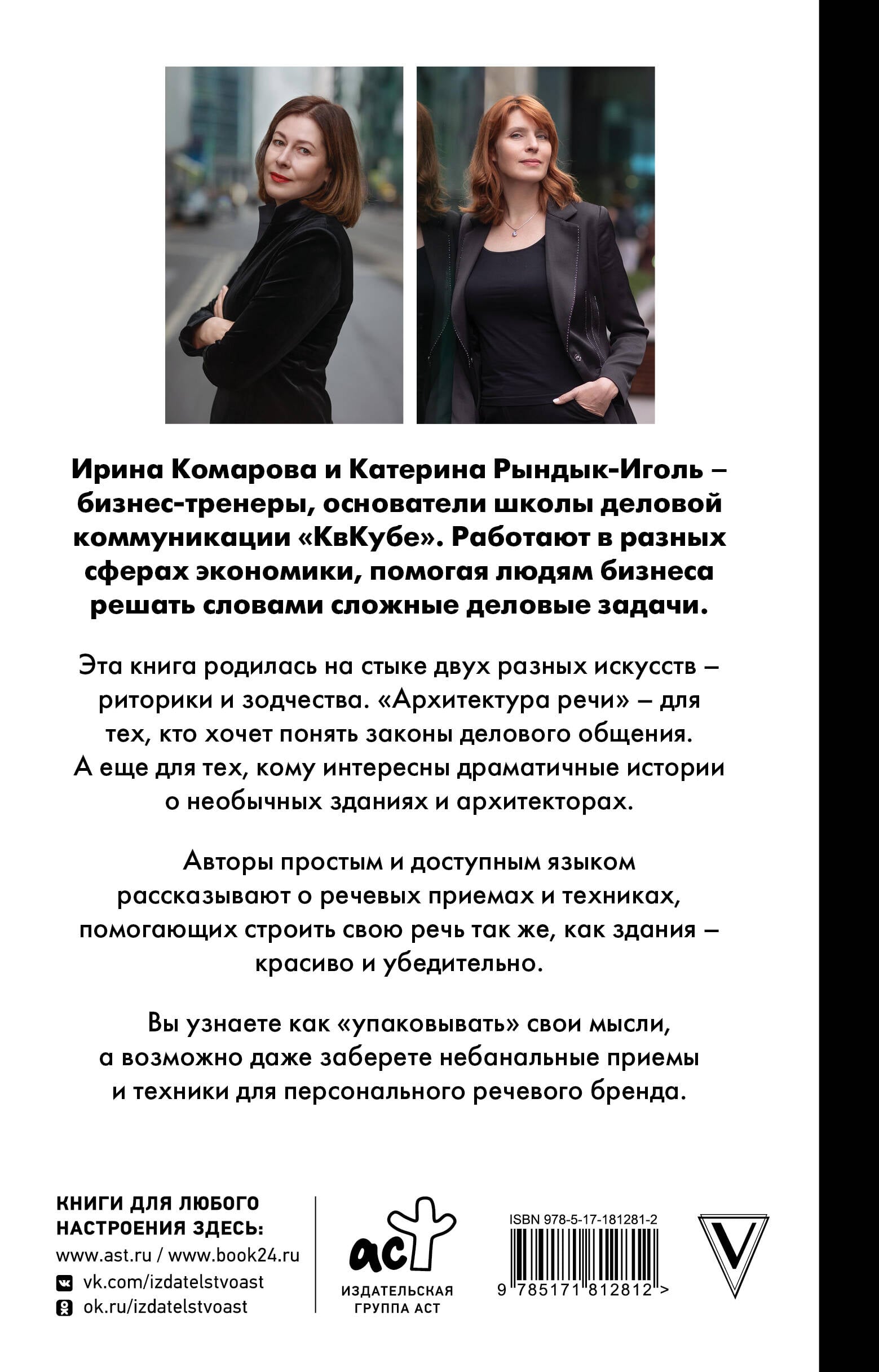 Ирина Комарова и Катерина Рындык-Иголь – бизнес-тренеры, основатели школы деловой коммуникации «КвКубе». Работают в разных сферах экономики, помогая людям бизнеса решать словами сложные деловые задачи.

Эта книга родилась на стыке двух разных искусств – риторики и зодчества. «Архитектура речи» – для тех, кто хочет понять законы делового общения. А еще для тех, кому интересны драматичные истории о необычных зданиях и архитекторах.

Авторы простым и доступным языком рассказывают о речевых приемах и техниках, помогающих строить свою речь так же, как здания – красиво и убедительно.

Вы узнаете как «упаковывать» свои мысли, а возможно даже заберете небанальные приемы и техники для персонального речевого бренда.

КНИГИ ДЛЯ ЛЮБОГО НАСТРОЕНИЯ ЗДЕСЬ:
www.ast.ru / www.book24.ru
vk.com/izdatelstvoast
ok.ru/izdatelstvoast

аст
ИЗДАТЕЛЬСКАЯ ГРУППА АСТ

ISBN 978-5-17-181281-2
9 785171 812812 >

V